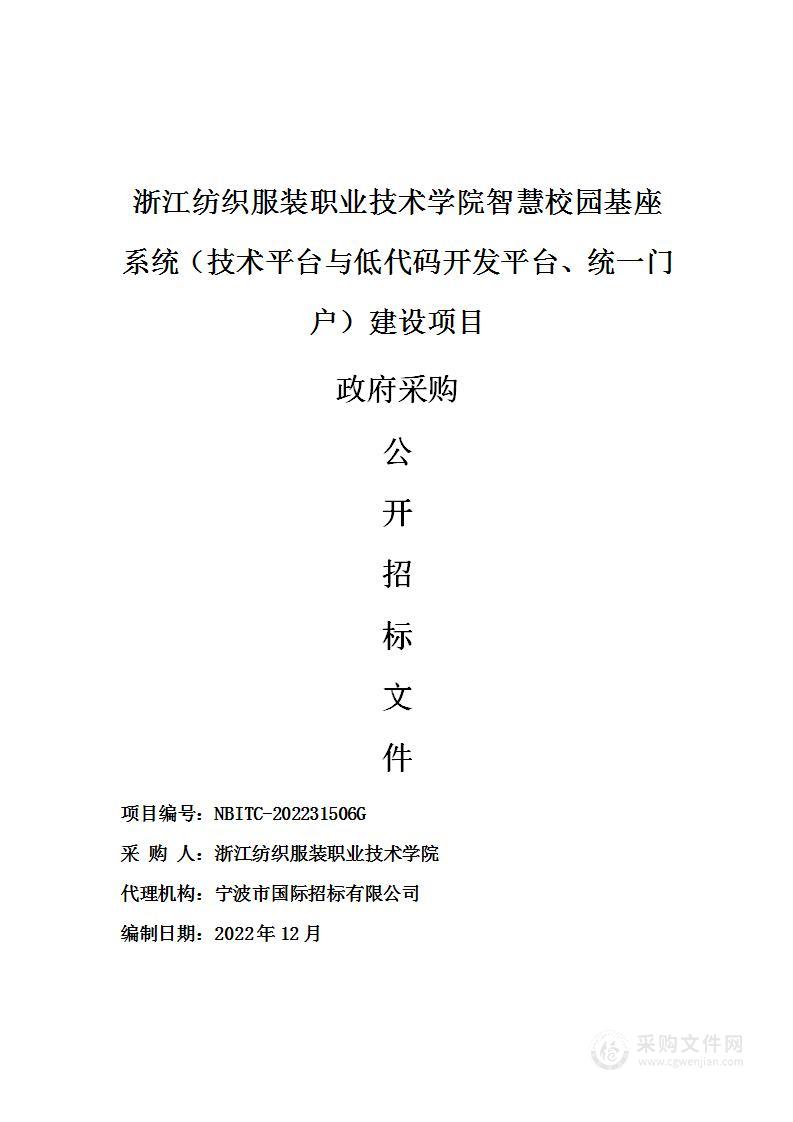 浙江纺织服装职业技术学院智慧校园基座系统（技术平台与低代码开发平台、统一门户）建设项目

政府采购

公

开

招

标

文

件

项目编号：NBITC-202231506G

采 购 人：浙江纺织服装职业技术学院

代理机构：宁波市国际招标有限公司

编制日期：2022年12月

采购文件网
www.cgwenjian.com